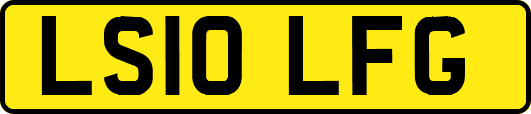 LS10 LFG